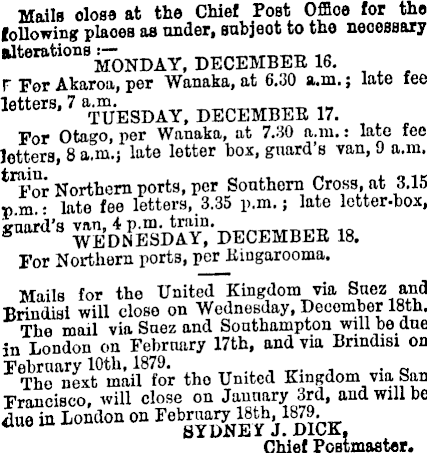 Mails close at the Chief Post Office for the following places as under, subject to the necessary alterations :—

MONDAY, DECEMBER 16.

For Akaroa, per Wanaka, at 6.30 a.m.; late fee letters, 7 a.m.

TUESDAY, DECEMBER 17.

For Otago, per Wanaka, at 7.30 a.m.: late fee letters, 8 a.m.; late letter box, guard's van, 9 a.m. train.

For Northern ports, per Southern Cross, at 3.15 p.m.: late fee letters, 3.35 p.m.; late letter-box, guard's van, 4 p.m. train.

WEDNESDAY, DECEMBER 18.

For Northern ports, per Ringarooma.

Mails for the United Kingdom via Suez and Brindisi will close on Wednesday, December 18th.

The mail via Suez and Southampton will be due in London on February 17th, and via Brindisi on February 10th, 1879.

The next mail for the United Kingdom via San Francisco, will close on January 3rd, and will be due in London on February 18th, 1879.

SYDNEY J. DICK,
Chief Postmaster.